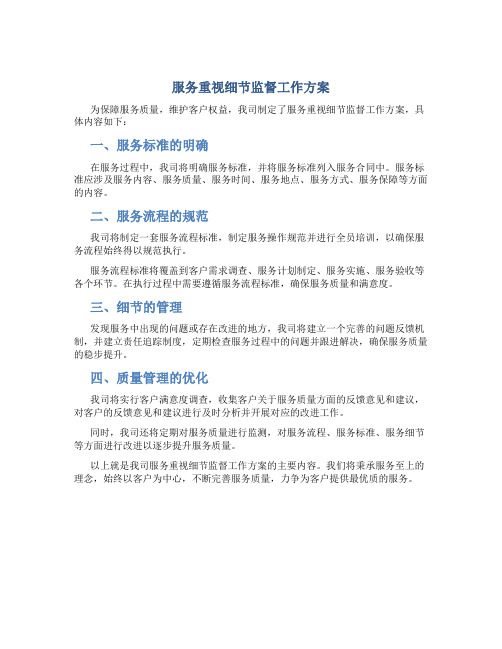 服务重视细节监督工作方案

为保障服务质量，维护客户权益，我司制定了服务重视细节监督工作方案，具体内容如下：

一、服务标准的明确

在服务过程中，我司将明确服务标准，并将服务标准列入服务合同中。服务标准应涉及服务内容、服务质量、服务时间、服务地点、服务方式、服务保障等方面的内容。

二、服务流程的规范

我司将制定一套服务流程标准，制定服务操作规范并进行全员培训，以确保服务流程始终得以规范执行。

服务流程标准将覆盖到客户需求调查、服务计划制定、服务实施、服务验收等各个环节。在执行过程中需要遵循服务流程标准，确保服务质量和满意度。

三、细节的管理

发现服务中出现的问题或存在改进的地方，我司将建立一个完善的问题反馈机制，并建立责任追踪制度，定期检查服务过程中的问题并跟进解决，确保服务质量的稳步提升。

四、质量管理的优化

我司将实行客户满意度调查，收集客户关于服务质量方面的反馈意见和建议，对客户的反馈意见和建议进行及时分析并开展对应的改进工作。

同时，我司还将定期对服务质量进行监测，对服务流程、服务标准、服务细节等方面进行改进以逐步提升服务质量。

以上就是我司服务重视细节监督工作方案的主要内容。我们将秉承服务至上的理念，始终以客户为中心，不断完善服务质量，力争为客户提供最优质的服务。